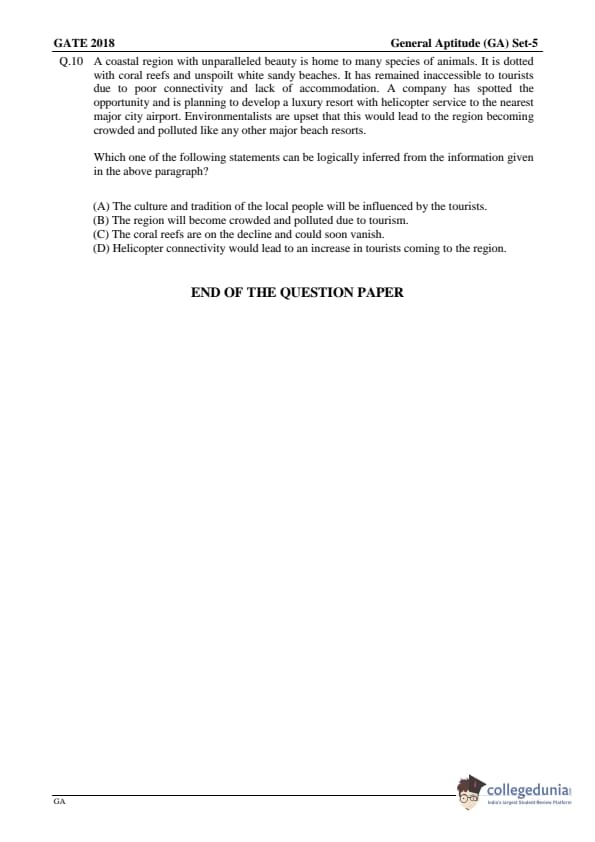 GATE 2018 General Aptitude (GA) Set-5

Q.10 A coastal region with unparalleled beauty is home to many species of animals. It is dotted with coral reefs and unspoilt white sandy beaches. It has remained inaccessible to tourists due to poor connectivity and lack of accommodation. A company has spotted the opportunity and is planning to develop a luxury resort with helicopter service to the nearest major city airport. Environmentalists are upset that this would lead to the region becoming crowded and polluted like any other major beach resorts.

Which one of the following statements can be logically inferred from the information given in the above paragraph?

(A) The culture and tradition of the local people will be influenced by the tourists.
(B) The region will become crowded and polluted due to tourism.
(C) The coral reefs are on the decline and could soon vanish.
(D) Helicopter connectivity would lead to an increase in tourists coming to the region.

END OF THE QUESTION PAPER

GA

collegedunia
India's largest Student Review Platform